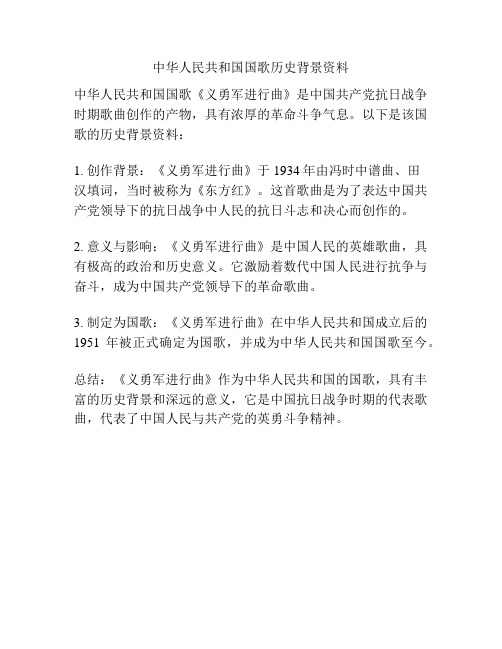 中华人民共和国国歌历史背景资料

中华人民共和国国歌《义勇军进行曲》是中国共产党抗日战争时期歌曲创作的产物，具有浓厚的革命斗争气息。以下是该国歌的历史背景资料：

1. 创作背景：《义勇军进行曲》于 1934 年由冯时中谱曲、田汉填词，当时被称为《东方红》。这首歌曲是为了表达中国共产党领导下的抗日战争中人民的抗日斗志和决心而创作的。

2. 意义与影响：《义勇军进行曲》是中国人民的英雄歌曲，具有极高的政治和历史意义。它激励着数代中国人民进行抗争与奋斗，成为中国共产党领导下的革命歌曲。

3. 制定为国歌：《义勇军进行曲》在中华人民共和国成立后的 1951 年被正式确定为国歌，并成为中华人民共和国国歌至今。

总结：《义勇军进行曲》作为中华人民共和国的国歌，具有丰富的历史背景和深远的意义，它是中国抗日战争时期的代表歌曲，代表了中国人民与共产党的英勇斗争精神。